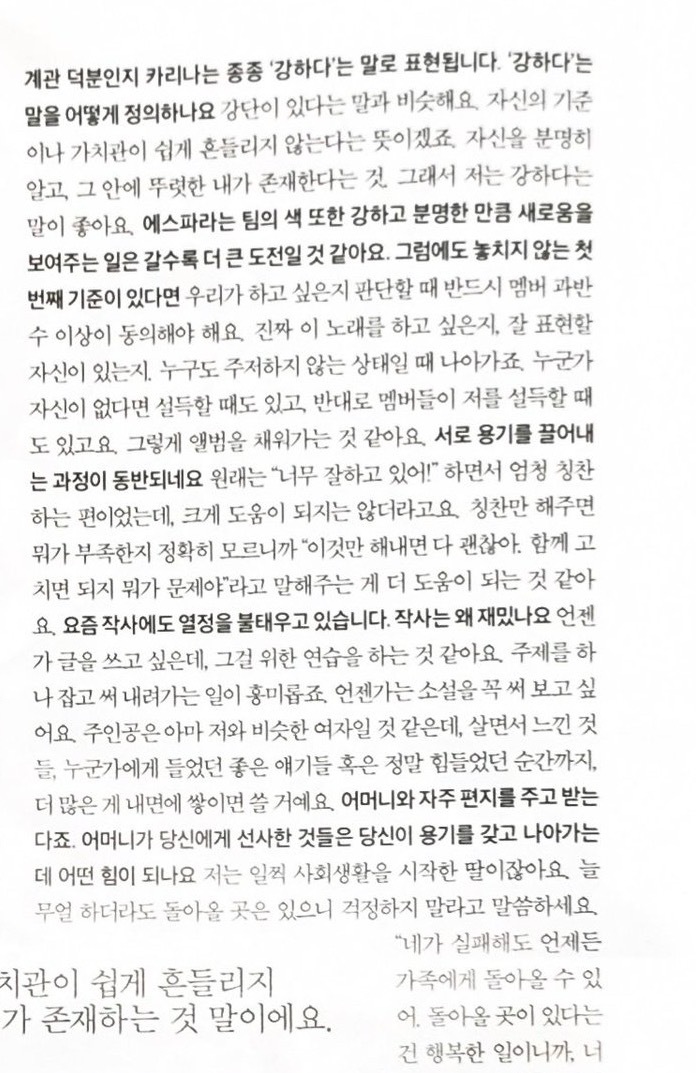 계관 덕분인지 카리나는 종종 '강하다'는 말로 표현됩니다. '강하다'는 말을 어떻게 정의하나요 강단이 있다는 말과 비슷해요. 자신의 기준이나 가치관이 쉽게 흔들리지 않는다는 뜻이겠죠. 자신을 분명히 알고, 그 안에 뚜렷한 내가 존재한다는 것. 그래서 저는 강하다는 말이 좋아요. 에스파라는 팀의 색 또한 강하고 분명한 만큼 새로움을 보여주는 일은 갈수록 더 큰 도전일 것 같아요. 그럼에도 놓치지 않는 첫 번째 기준이 있다면 우리가 하고 싶은지 판단할 때 반드시 멤버 과반수 이상이 동의해야 해요. 진짜 이 노래를 하고 싶은지, 잘 표현할 자신이 있는지. 누구도 주저하지 않는 상태일 때 나아가죠. 누군가 자신이 없다면 설득할 때도 있고, 반대로 멤버들이 저를 설득할 때도 있고요. 그렇게 앨범을 채워가는 것 같아요. 서로 용기를 끌어내는 과정이 동반되네요 원래는 "너무 잘하고 있어!" 하면서 엄청 칭찬하는 편이었는데, 크게 도움이 되지는 않더라고요. 칭찬만 해주면 뭐가 부족한지 정확히 모르니까 "이것만 해내면 다 괜찮아. 함께 고치면 되지 뭐가 문제야"라고 말해주는 게 더 도움이 되는 것 같아요. 요즘 작사에도 열정을 불태우고 있습니다. 작사는 왜 재밌나요 언젠가 글을 쓰고 싶은데, 그걸 위한 연습을 하는 것 같아요. 주제를 하나 잡고 써 내려가는 일이 흥미롭죠. 언젠가는 소설을 꼭 써 보고 싶어요. 주인공은 아마 저와 비슷한 여자일 것 같은데, 살면서 느낀 것들, 누군가에게 들었던 좋은 얘기들 혹은 정말 힘들었던 순간까지, 더 많은 게 내면에 쌓이면 쓸 거예요. 어머니와 자주 편지를 주고 받는다죠. 어머니가 당신에게 선사한 것들은 당신이 용기를 갖고 나아가는 데 어떤 힘이 되나요 저는 일찍 사회생활을 시작한 딸이잖아요. 늘 무얼 하더라도 돌아올 곳은 있으니 걱정하지 말라고 말씀하세요. "네가 실패해도 언제든 가족에게 돌아올 수 있어. 돌아올 곳이 있다는 건 행복한 일이니까, 너

치관이 쉽게 흔들리지 가 존재하는 것 말이에요.